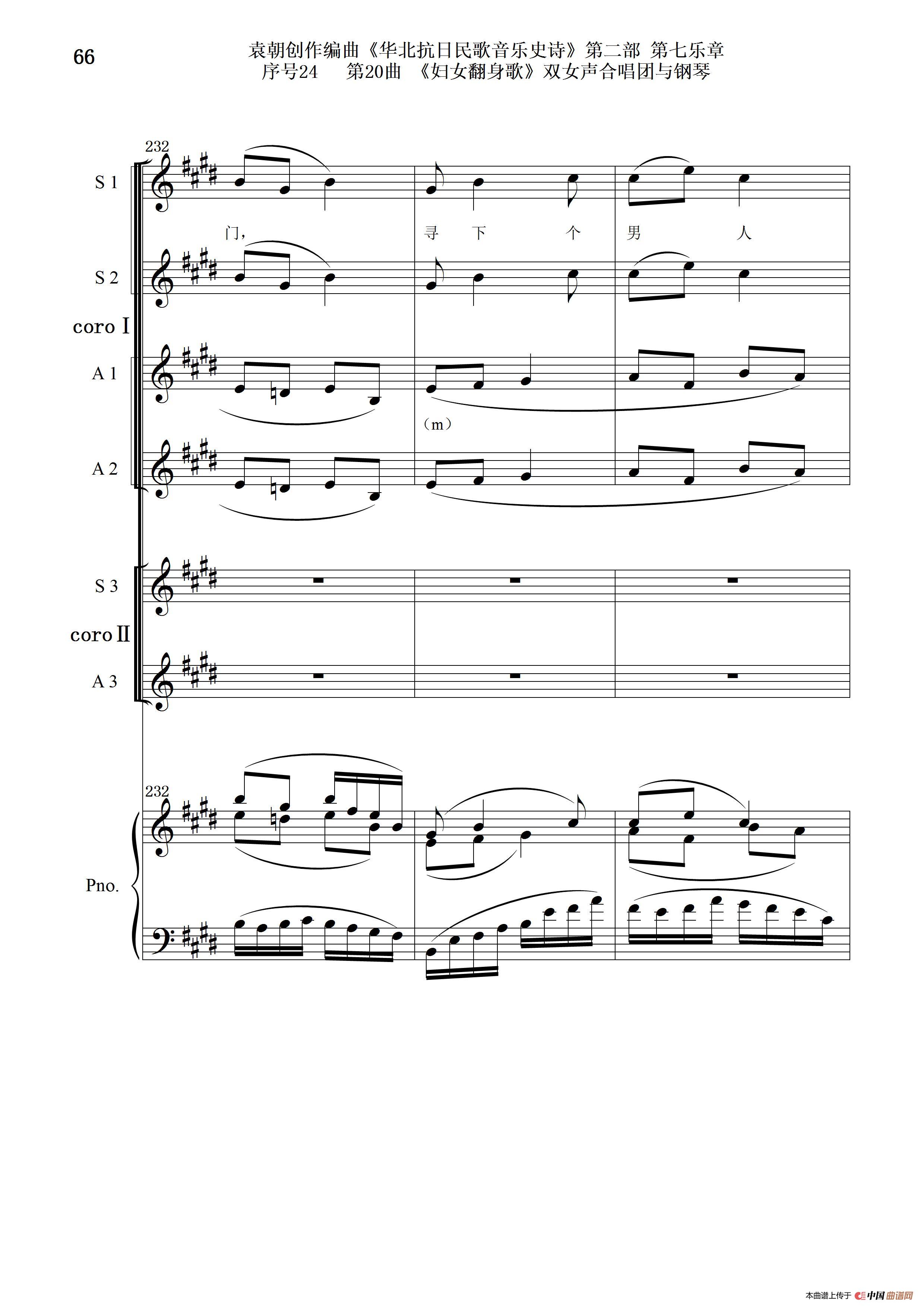 66

袁朝创作编曲《华北抗日民歌音乐史诗》第二部 第七乐章
序号24 第20曲 《妇女翻身歌》双女声合唱团与钢琴

232

S 1

门， 寻 下 个 男 人

S 2

coro I

A 1

（m）

A 2

S 3

coro II

A 3

232

Pno.

本曲谱上传于 中国曲谱网